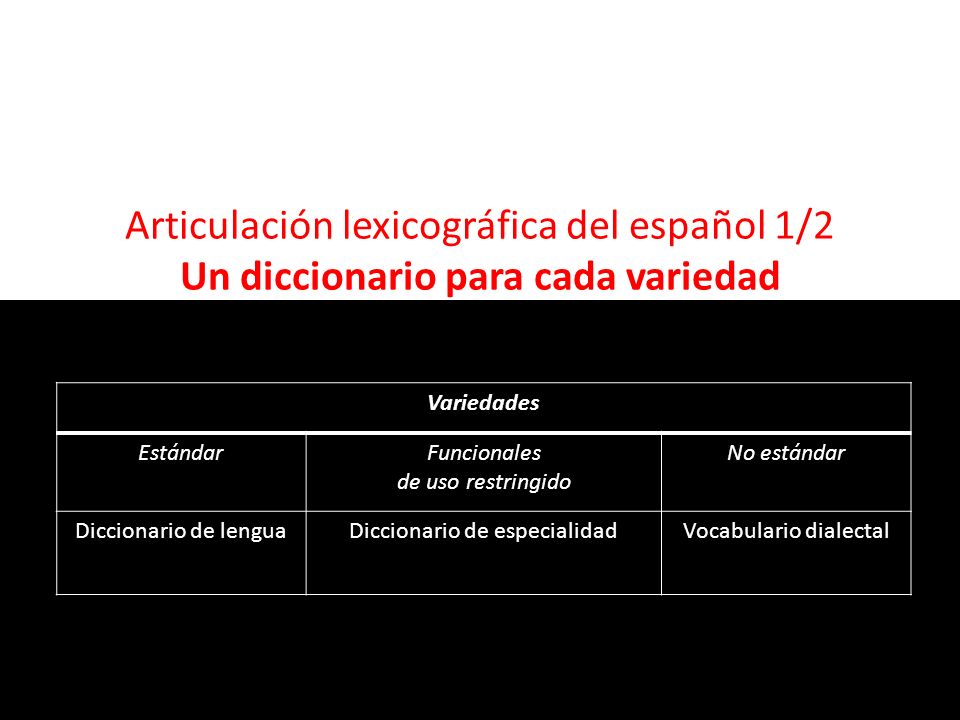 Articulación lexicográfica del español 1/2
Un diccionario para cada variedad

| Variedades | | |
|---|---|---|
| Estándar | Funcionales de uso restringido | No estándar |
| Diccionario de lengua | Diccionario de especialidad | Vocabulario dialectal |